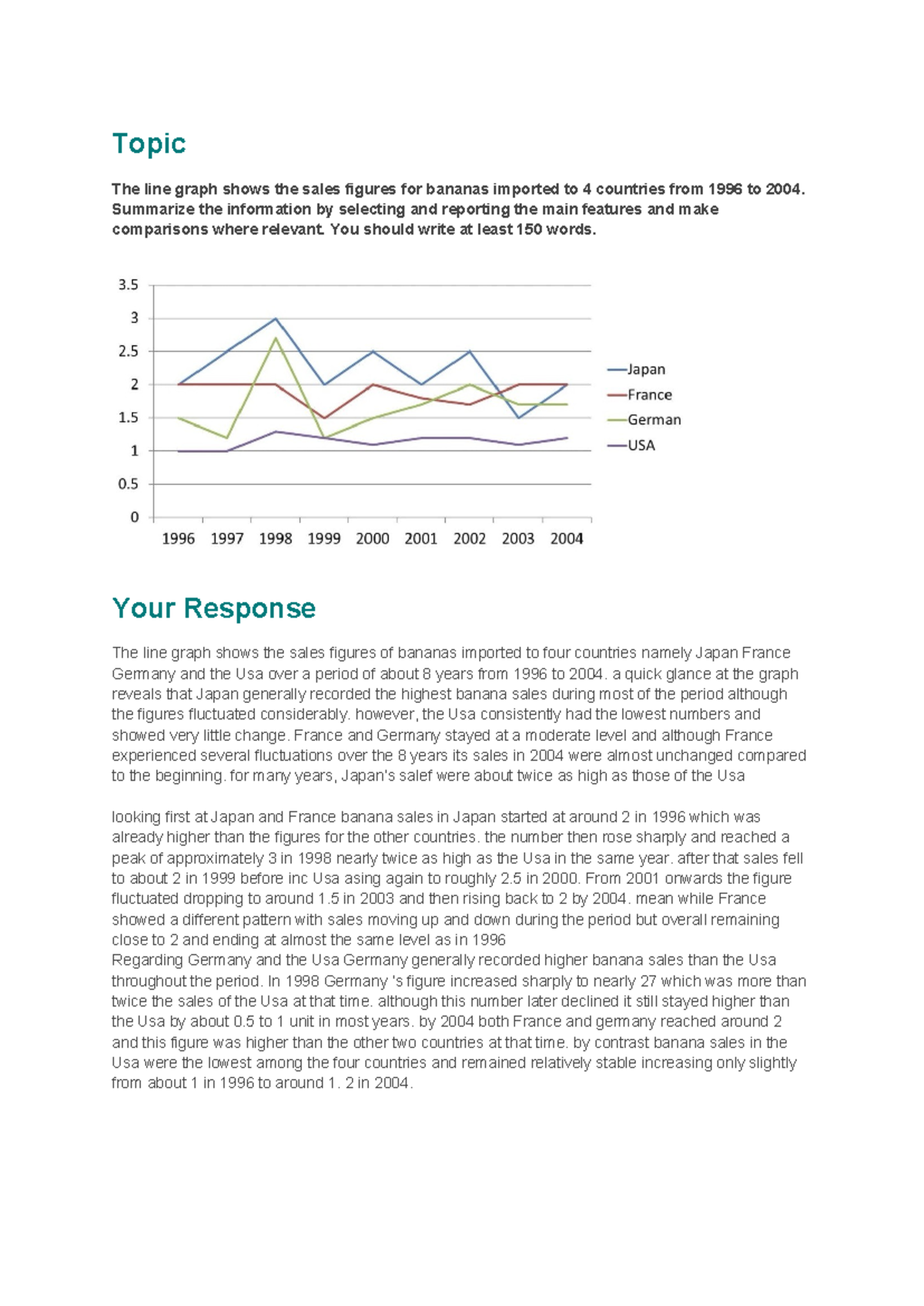 Topic

The line graph shows the sales figures for bananas imported to 4 countries from 1996 to 2004. Summarize the information by selecting and reporting the main features and make comparisons where relevant. You should write at least 150 words.

3.5
3
2.5
2
1.5
1
0.5
0
1996 1997 1998 1999 2000 2001 2002 2003 2004
Japan
France
German
USA

Your Response

The line graph shows the sales figures of bananas imported to four countries namely Japan France Germany and the Usa over a period of about 8 years from 1996 to 2004. a quick glance at the graph reveals that Japan generally recorded the highest banana sales during most of the period although the figures fluctuated considerably. however, the Usa consistently had the lowest numbers and showed very little change. France and Germany stayed at a moderate level and although France experienced several fluctuations over the 8 years its sales in 2004 were almost unchanged compared to the beginning. for many years, Japan's salef were about twice as high as those of the Usa

looking first at Japan and France banana sales in Japan started at around 2 in 1996 which was already higher than the figures for the other countries. the number then rose sharply and reached a peak of approximately 3 in 1998 nearly twice as high as the Usa in the same year. after that sales fell to about 2 in 1999 before inc Usa asing again to roughly 2.5 in 2000. From 2001 onwards the figure fluctuated dropping to around 1.5 in 2003 and then rising back to 2 by 2004. mean while France showed a different pattern with sales moving up and down during the period but overall remaining close to 2 and ending at almost the same level as in 1996
Regarding Germany and the Usa Germany generally recorded higher banana sales than the Usa throughout the period. In 1998 Germany 's figure increased sharply to nearly 27 which was more than twice the sales of the Usa at that time. although this number later declined it still stayed higher than the Usa by about 0.5 to 1 unit in most years. by 2004 both France and germany reached around 2 and this figure was higher than the other two countries at that time. by contrast banana sales in the Usa were the lowest among the four countries and remained relatively stable increasing only slightly from about 1 in 1996 to around 1. 2 in 2004.